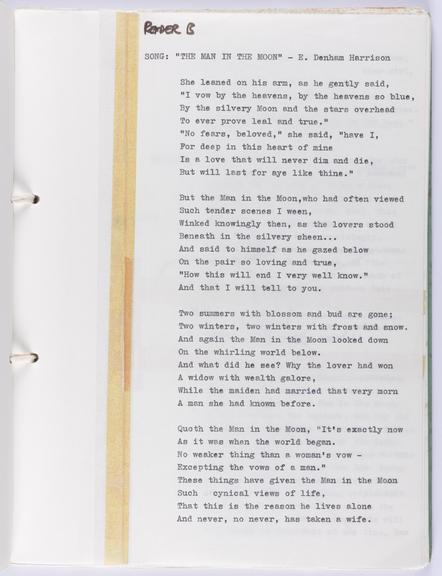 READER B

SONG: "THE MAN IN THE MOON" - E. Denham Harrison

She leaned on his arm, as he gently said,
"I vow by the heavens, by the heavens so blue,
By the silvery Moon and the stars overhead
To ever prove leal and true."
"No fears, beloved," she said, "have I,
For deep in this heart of mine
Is a love that will never dim and die,
But will last for aye like thine."

But the Man in the Moon,who had often viewed
Such tender scenes I ween,
Winked knowingly then, as the lovers stood
Beneath in the silvery sheen...
And said to himself as he gazed below
On the pair so loving and true,
"How this will end I very well know."
And that I will tell to you.

Two summers with blossom and bud are gone;
Two winters, two winters with frost and snow.
And again the Man in the Moon looked down
On the whirling world below.
And what did he see? Why the lover had won
A widow with wealth galore,
While the maiden had married that very morn
A man she had known before.

Quoth the Man in the Moon, "It's exactly now
As it was when the world began.
No weaker thing than a woman's vow -
Excepting the vows of a man."
These things have given the Man in the Moon
Such cynical views of life,
That this is the reason he lives alone
And never, no never, has taken a wife.